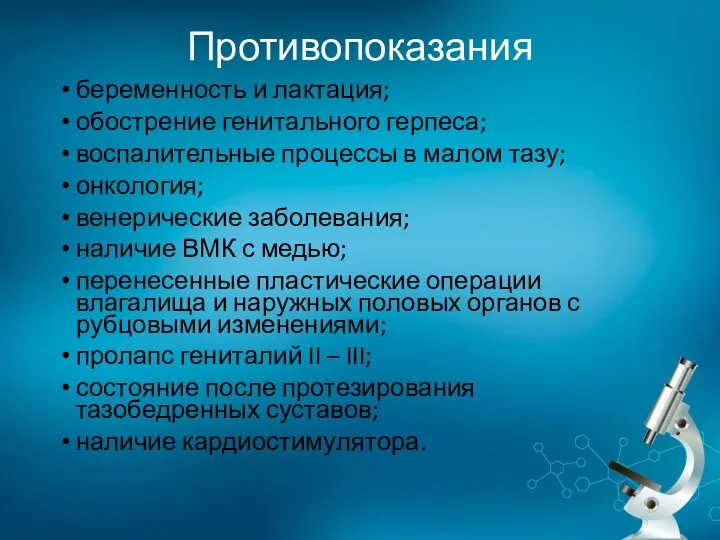 Противопоказания

• беременность и лактация;
• обострение генитального герпеса;
• воспалительные процессы в малом тазу;
• онкология;
• венерические заболевания;
• наличие ВМК с медью;
• перенесенные пластические операции влагалища и наружных половых органов с рубцовыми изменениями;
• пролапс гениталий II – III;
• состояние после протезирования тазобедренных суставов;
• наличие кардиостимулятора.